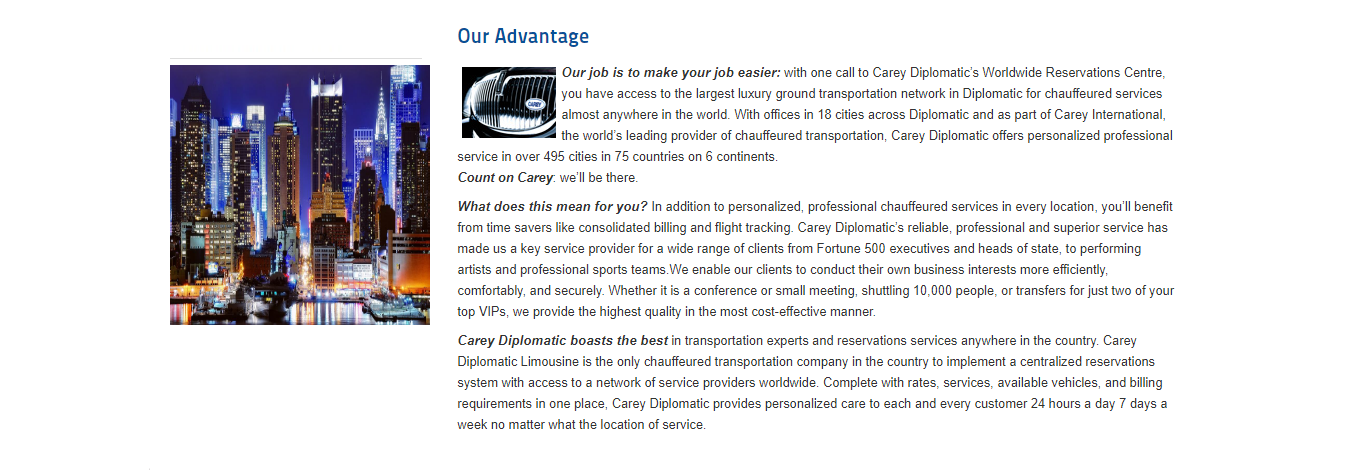 Our Advantage

CAREY

Our job is to make your job easier: with one call to Carey Diplomatic's Worldwide Reservations Centre, you have access to the largest luxury ground transportation network in Diplomatic for chauffeured services almost anywhere in the world. With offices in 18 cities across Diplomatic and as part of Carey International, the world's leading provider of chauffeured transportation, Carey Diplomatic offers personalized professional service in over 495 cities in 75 countries on 6 continents.
Count on Carey: we'll be there.

What does this mean for you? In addition to personalized, professional chauffeured services in every location, you'll benefit from time savers like consolidated billing and flight tracking. Carey Diplomatic's reliable, professional and superior service has made us a key service provider for a wide range of clients from Fortune 500 executives and heads of state, to performing artists and professional sports teams.We enable our clients to conduct their own business interests more efficiently, comfortably, and securely. Whether it is a conference or small meeting, shuttling 10,000 people, or transfers for just two of your top VIPs, we provide the highest quality in the most cost-effective manner.

Carey Diplomatic boasts the best in transportation experts and reservations services anywhere in the country. Carey Diplomatic Limousine is the only chauffeured transportation company in the country to implement a centralized reservations system with access to a network of service providers worldwide. Complete with rates, services, available vehicles, and billing requirements in one place, Carey Diplomatic provides personalized care to each and every customer 24 hours a day 7 days a week no matter what the location of service.